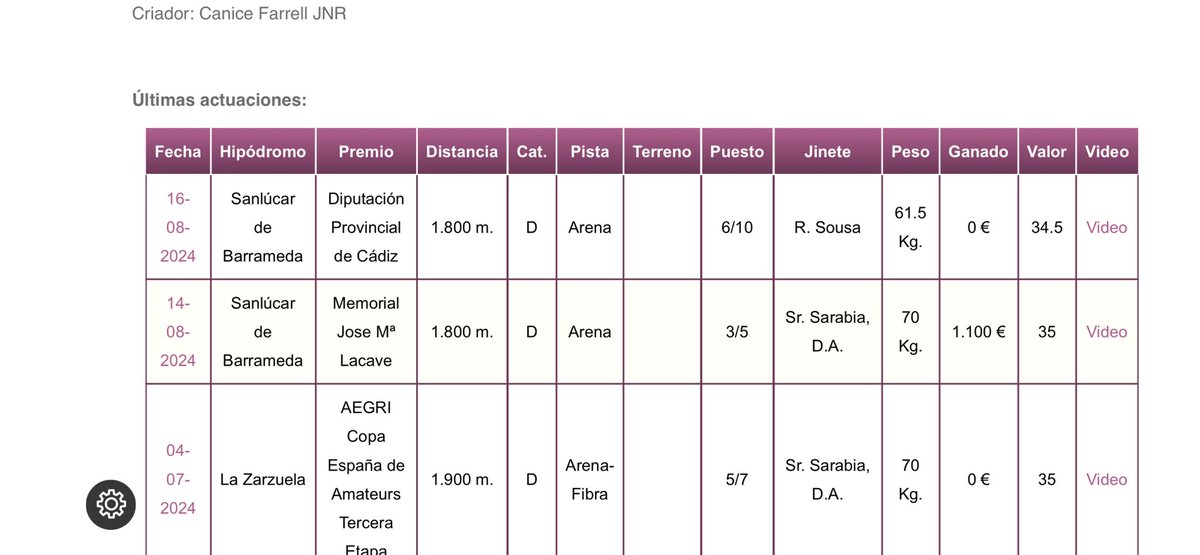 Criador: Canice Farrell JNR

Últimas actuaciones:

| Fecha | Hipódromo | Premio | Distancia | Cat. | Pista | Terreno | Puesto | Jinete | Peso | Ganado | Valor | Video |
|---|---|---|---|---|---|---|---|---|---|---|---|---|
| 16-08-2024 | Sanlúcar de Barrameda | Diputación Provincial de Cádiz | 1.800 m. | D | Arena | | 6/10 | R. Sousa | 61.5 Kg. | 0 € | 34.5 | Video |
| 14-08-2024 | Sanlúcar de Barrameda | Memorial Jose Mª Lacave | 1.800 m. | D | Arena | | 3/5 | Sr. Sarabia, D.A. | 70 Kg. | 1.100 € | 35 | Video |
| 04-07-2024 | La Zarzuela | AEGRI Copa España de Amateurs Tercera Etapa | 1.900 m. | D | Arena-Fibra | | 5/7 | Sr. Sarabia, D.A. | 70 Kg. | 0 € | 35 | Video |